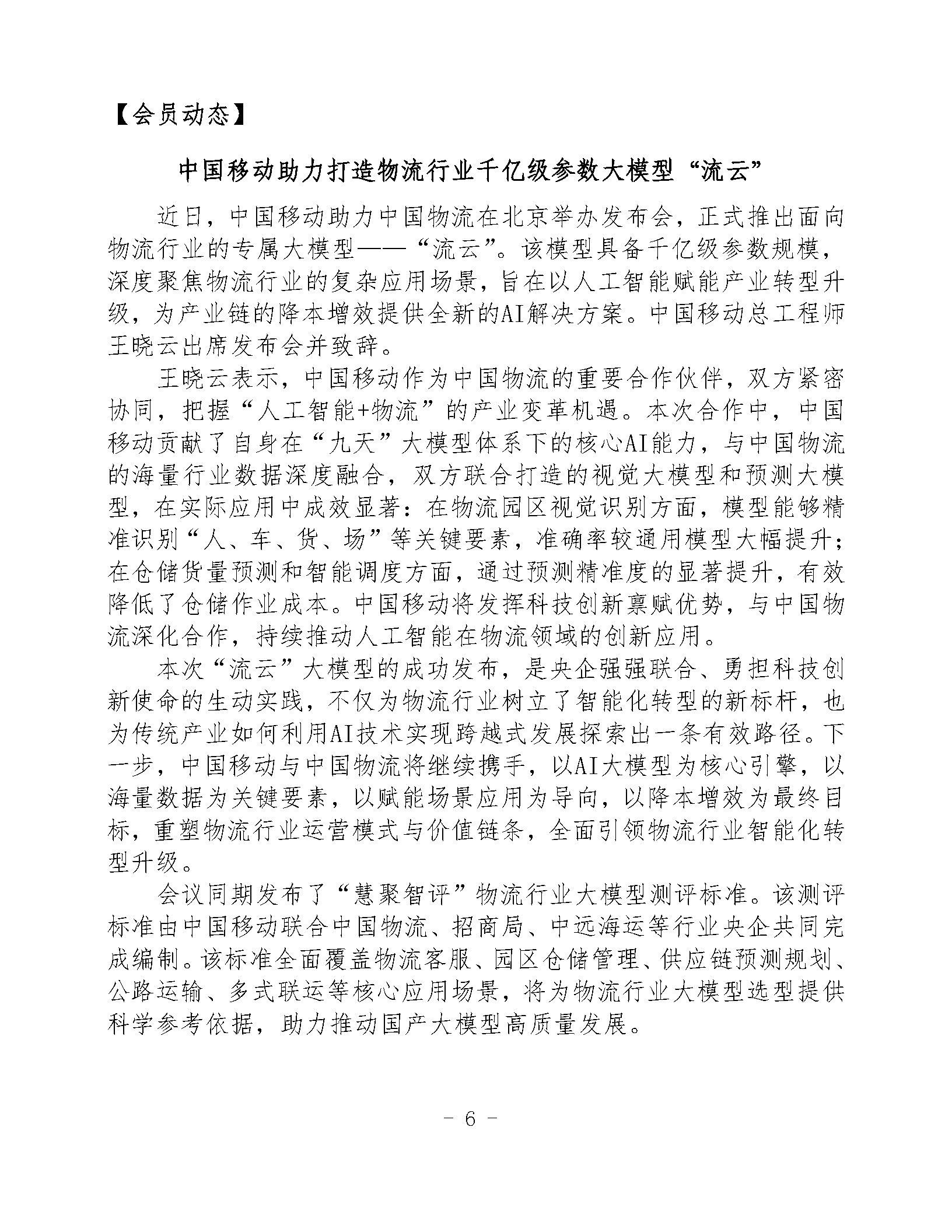 【会员动态】

中国移动助力打造物流行业千亿级参数大模型“流云”

近日，中国移动助力中国物流在北京举办发布会，正式推出面向物流行业的专属大模型——“流云”。该模型具备千亿级参数规模，深度聚焦物流行业的复杂应用场景，旨在以人工智能赋能产业转型升级，为产业链的降本增效提供全新的AI解决方案。中国移动总工程师王晓云出席发布会并致辞。

王晓云表示，中国移动作为中国物流的重要合作伙伴，双方紧密协同，把握“人工智能+物流”的产业变革机遇。本次合作中，中国移动贡献了自身在“九天”大模型体系下的核心AI能力，与中国物流的海量行业数据深度融合，双方联合打造的视觉大模型和预测大模型，在实际应用中成效显著：在物流园区视觉识别方面，模型能够精准识别“人、车、货、场”等关键要素，准确率较通用模型大幅提升；在仓储货量预测和智能调度方面，通过预测精准度的显著提升，有效降低了仓储作业成本。中国移动将发挥科技创新禀赋优势，与中国物流深化合作，持续推动人工智能在物流领域的创新应用。

本次“流云”大模型的成功发布，是央企强强联合、勇担科技创新使命的生动实践，不仅为物流行业树立了智能化转型的新标杆，也为传统产业如何利用AI技术实现跨越式发展探索出一条有效路径。下一步，中国移动与中国物流将继续携手，以AI大模型为核心引擎，以海量数据为关键要素，以赋能场景应用为导向，以降本增效为最终目标，重塑物流行业运营模式与价值链条，全面引领物流行业智能化转型升级。

会议同期发布了“慧聚智评”物流行业大模型测评标准。该测评标准由中国移动联合中国物流、招商局、中远海运等行业央企共同完成编制。该标准全面覆盖物流客服、园区仓储管理、供应链预测规划、公路运输、多式联运等核心应用场景，将为物流行业大模型选型提供科学参考依据，助力推动国产大模型高质量发展。

- 6 -